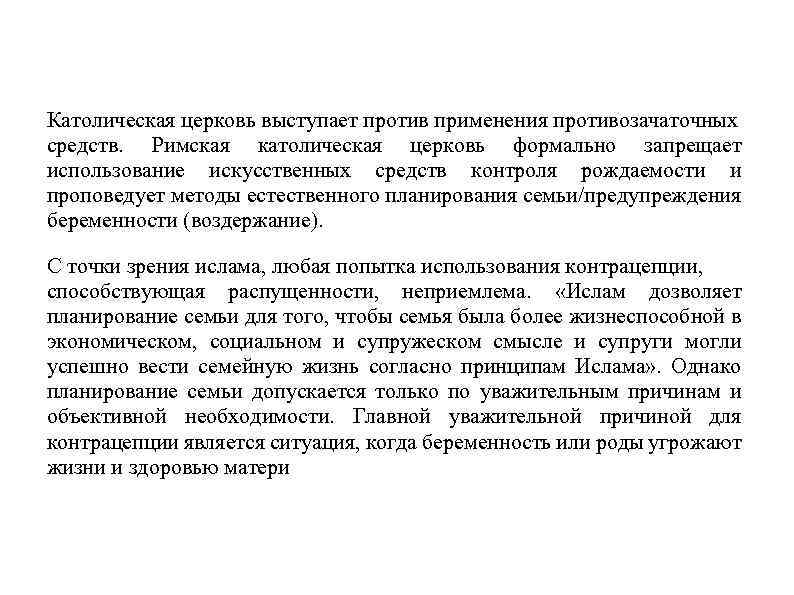 Католическая церковь выступает против применения противозачаточных средств. Римская католическая церковь формально запрещает использование искусственных средств контроля рождаемости и проповедует методы естественного планирования семьи/предупреждения беременности (воздержание).

С точки зрения ислама, любая попытка использования контрацепции, способствующая распущенности, неприемлема. «Ислам дозволяет планирование семьи для того, чтобы семья была более жизнеспособной в экономическом, социальном и супружеском смысле и супруги могли успешно вести семейную жизнь согласно принципам Ислама». Однако планирование семьи допускается только по уважительным причинам и объективной необходимости. Главной уважительной причиной для контрацепции является ситуация, когда беременность или роды угрожают жизни и здоровью матери